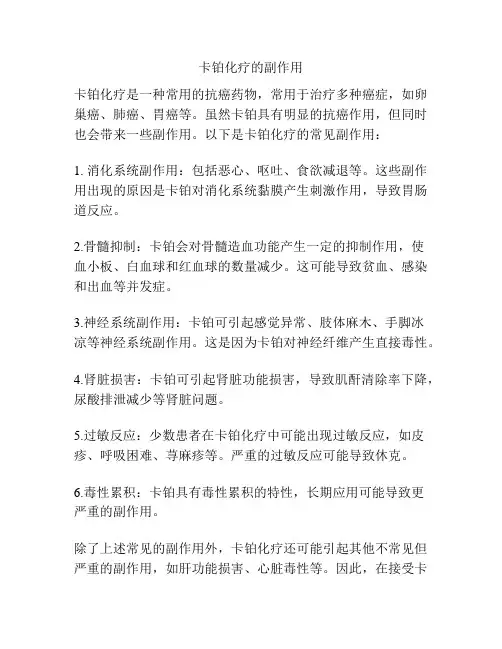 卡铂化疗的副作用

卡铂化疗是一种常用的抗癌药物，常用于治疗多种癌症，如卵巢癌、肺癌、胃癌等。虽然卡铂具有明显的抗癌作用，但同时也会带来一些副作用。以下是卡铂化疗的常见副作用：

1. 消化系统副作用：包括恶心、呕吐、食欲减退等。这些副作用出现的原因是卡铂对消化系统黏膜产生刺激作用，导致胃肠道反应。

2.骨髓抑制：卡铂会对骨髓造血功能产生一定的抑制作用，使血小板、白血球和红血球的数量减少。这可能导致贫血、感染和出血等并发症。

3.神经系统副作用：卡铂可引起感觉异常、肢体麻木、手脚冰凉等神经系统副作用。这是因为卡铂对神经纤维产生直接毒性。

4.肾脏损害：卡铂可引起肾脏功能损害，导致肌酐清除率下降，尿酸排泄减少等肾脏问题。

5.过敏反应：少数患者在卡铂化疗中可能出现过敏反应，如皮疹、呼吸困难、荨麻疹等。严重的过敏反应可能导致休克。

6.毒性累积：卡铂具有毒性累积的特性，长期应用可能导致更严重的副作用。

除了上述常见的副作用外，卡铂化疗还可能引起其他不常见但严重的副作用，如肝功能损害、心脏毒性等。因此，在接受卡